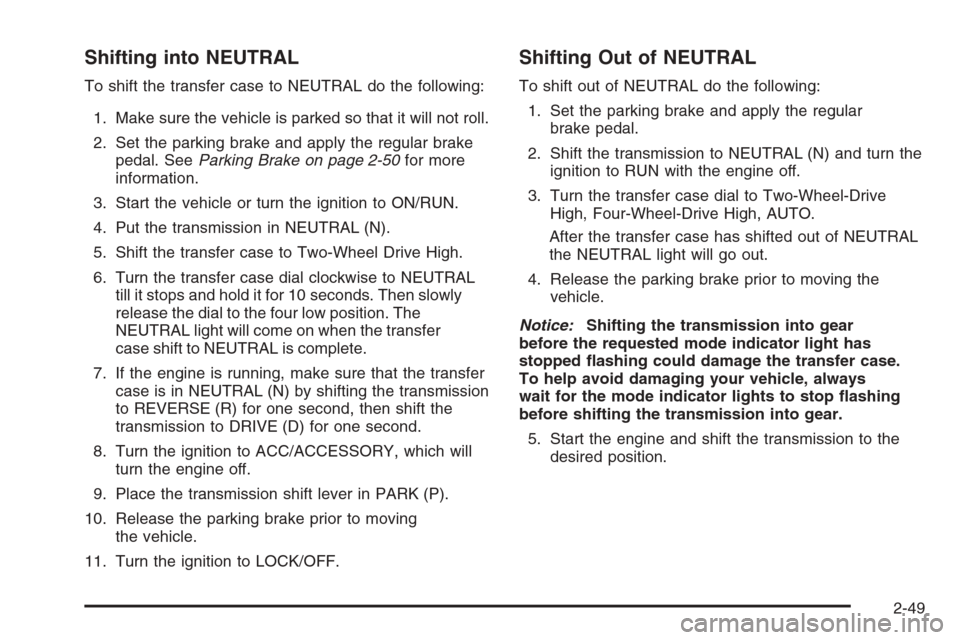 Shifting into NEUTRAL

To shift the transfer case to NEUTRAL do the following:

1. Make sure the vehicle is parked so that it will not roll.

2. Set the parking brake and apply the regular brake pedal. See Parking Brake on page 2-50 for more information.

3. Start the vehicle or turn the ignition to ON/RUN.

4. Put the transmission in NEUTRAL (N).

5. Shift the transfer case to Two-Wheel Drive High.

6. Turn the transfer case dial clockwise to NEUTRAL till it stops and hold it for 10 seconds. Then slowly release the dial to the four low position. The NEUTRAL light will come on when the transfer case shift to NEUTRAL is complete.

7. If the engine is running, make sure that the transfer case is in NEUTRAL (N) by shifting the transmission to REVERSE (R) for one second, then shift the transmission to DRIVE (D) for one second.

8. Turn the ignition to ACC/ACCESSORY, which will turn the engine off.

9. Place the transmission shift lever in PARK (P).

10. Release the parking brake prior to moving the vehicle.

11. Turn the ignition to LOCK/OFF.

Shifting Out of NEUTRAL

To shift out of NEUTRAL do the following:

1. Set the parking brake and apply the regular brake pedal.

2. Shift the transmission to NEUTRAL (N) and turn the ignition to RUN with the engine off.

3. Turn the transfer case dial to Two-Wheel-Drive High, Four-Wheel-Drive High, AUTO.

After the transfer case has shifted out of NEUTRAL the NEUTRAL light will go out.

4. Release the parking brake prior to moving the vehicle.

Notice: Shifting the transmission into gear before the requested mode indicator light has stopped flashing could damage the transfer case. To help avoid damaging your vehicle, always wait for the mode indicator lights to stop flashing before shifting the transmission into gear.

5. Start the engine and shift the transmission to the desired position.

2-49

carmanualsonline.info